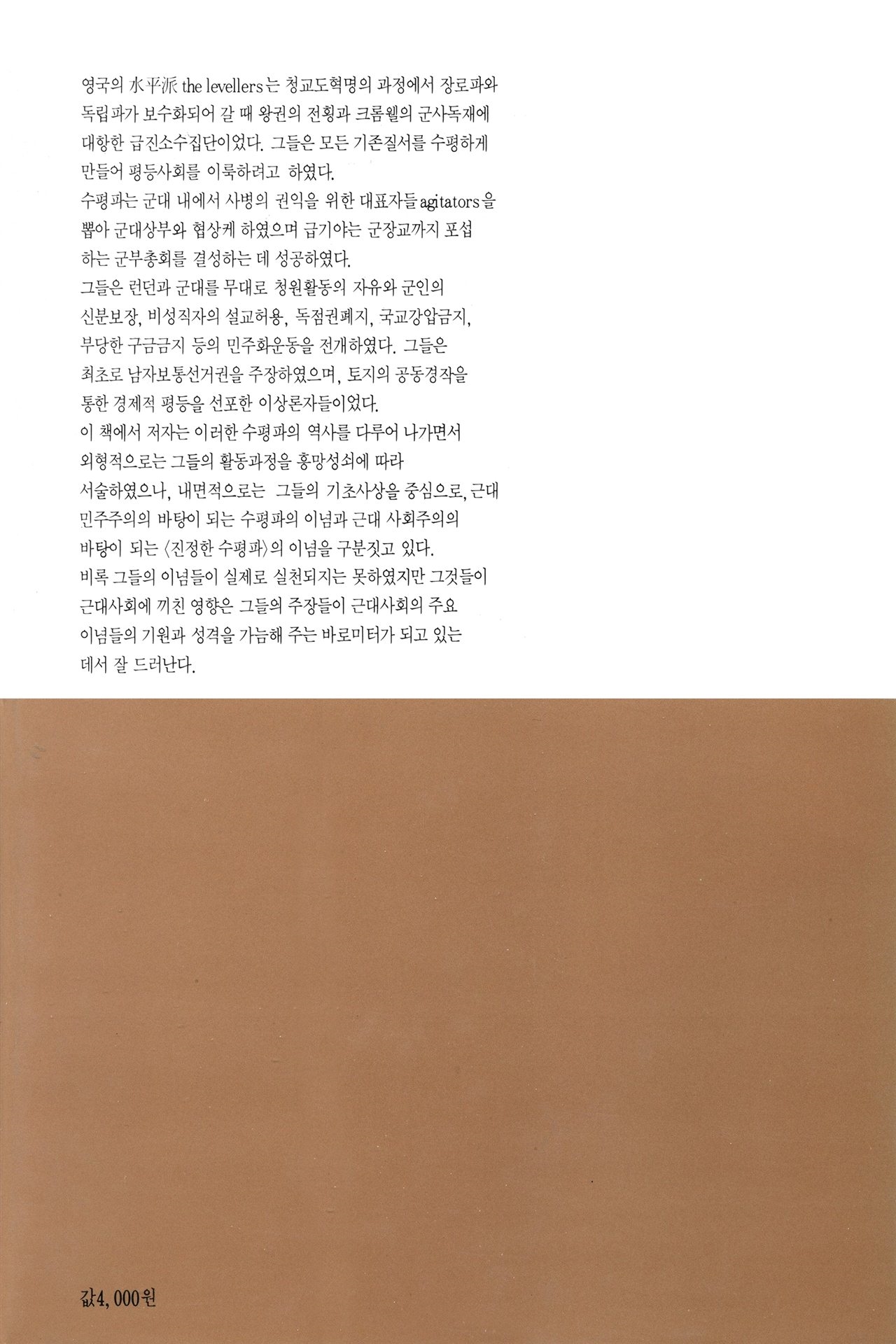 영국의 水平派 the levellers는 청교도혁명의 과정에서 장로파와 독립파가 보수화되어 갈 때 왕권의 전횡과 크롬웰의 군사독재에 대항한 급진소수집단이었다. 그들은 모든 기존질서를 수평하게 만들어 평등사회를 이룩하려고 하였다.

수평파는 군대 내에서 사병의 권익을 위한 대표자들 agitators을 뽑아 군대상부와 협상케 하였으며 급기야는 군장교까지 포섭하는 군부총회를 결성하는 데 성공하였다.

그들은 런던과 군대를 무대로 청원활동의 자유와 군인의 신분보장, 비성직자의 설교허용, 독점권폐지, 국교강압금지, 부당한 구금금지 등의 민주화운동을 전개하였다. 그들은 최초로 남자보통선거권을 주장하였으며, 토지의 공동경작을 통한 경제적 평등을 선포한 이상론자들이었다.

이 책에서 저자는 이러한 수평파의 역사를 다루어 나가면서 외형적으로는 그들의 활동과정을 흥망성쇠에 따라 서술하였으나, 내면적으로는 그들의 기초사상을 중심으로, 근대 민주주의의 바탕이 되는 수평파의 이념과 근대 사회주의의 바탕이 되는 〈진정한 수평파〉의 이념을 구분짓고 있다.

비록 그들의 이념들이 실제로 실천되지는 못하였지만 그것들이 근대사회에 끼친 영향은 그들의 주장들이 근대사회의 주요 이념들의 기원과 성격을 가늠해 주는 바로미터가 되고 있는 데서 잘 드러난다.

값4,000원